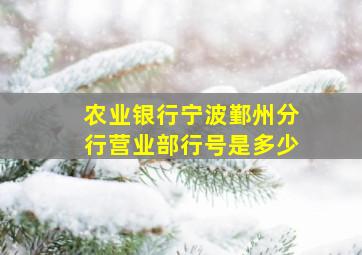 农业银行宁波鄞州分行营业部行号是多少